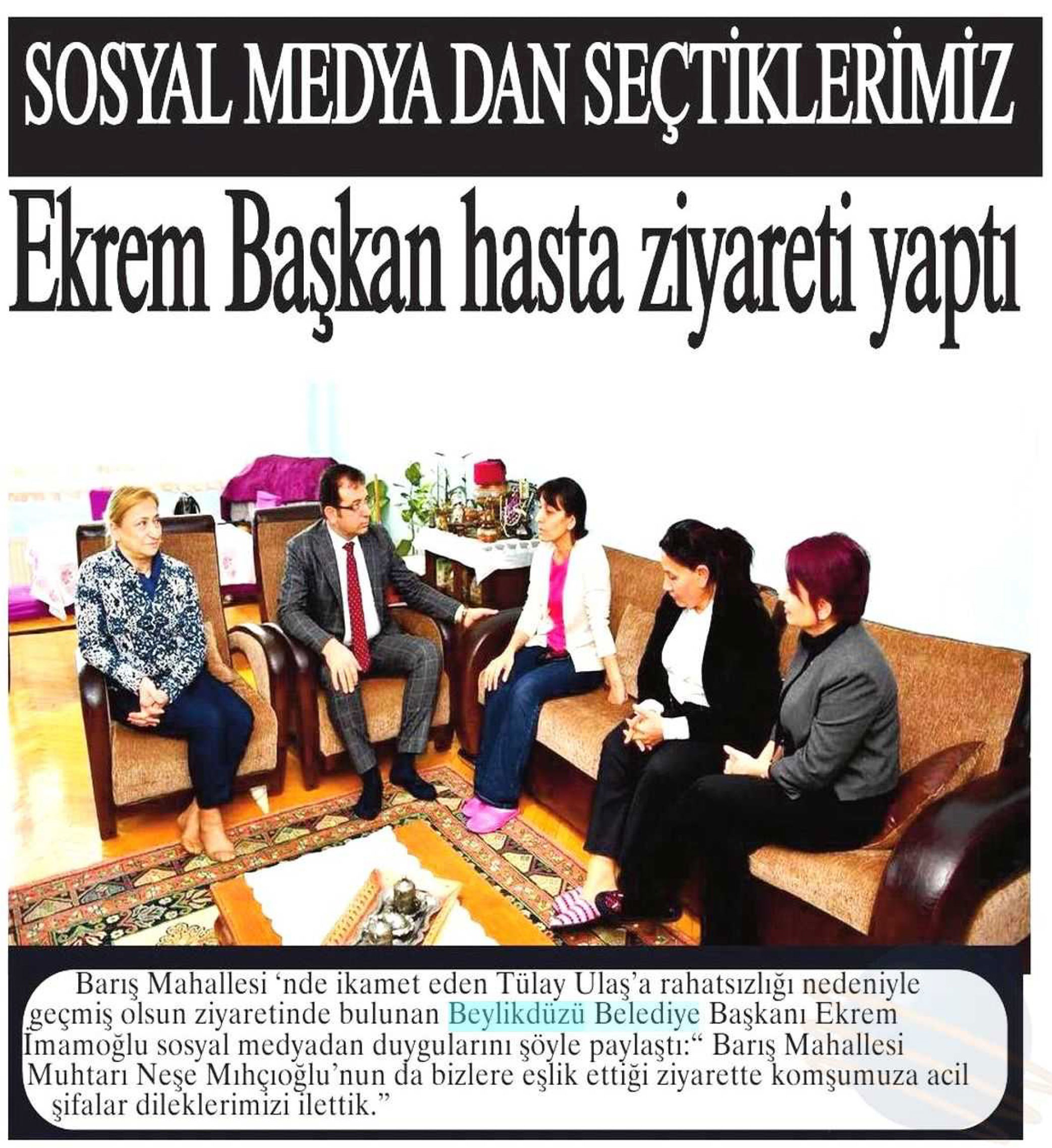 SOSYAL MEDYA DAN SEÇTİKLERİMİZ

Ekrem Başkan hasta ziyareti yaptı

Barış Mahallesi 'nde ikamet eden Tülay Ulaş'a rahatsızlığı nedeniyle geçmiş olsun ziyaretinde bulunan Beylikdüzü Belediye Başkanı Ekrem İmamoğlu sosyal medyadan duygularını şöyle paylaştı:" Barış Mahallesi Muhtarı Neşe Mıhçıoğlu'nun da bizlere eşlik ettiği ziyarette komşumuza acil şifalar dileklerimizi ilettik."